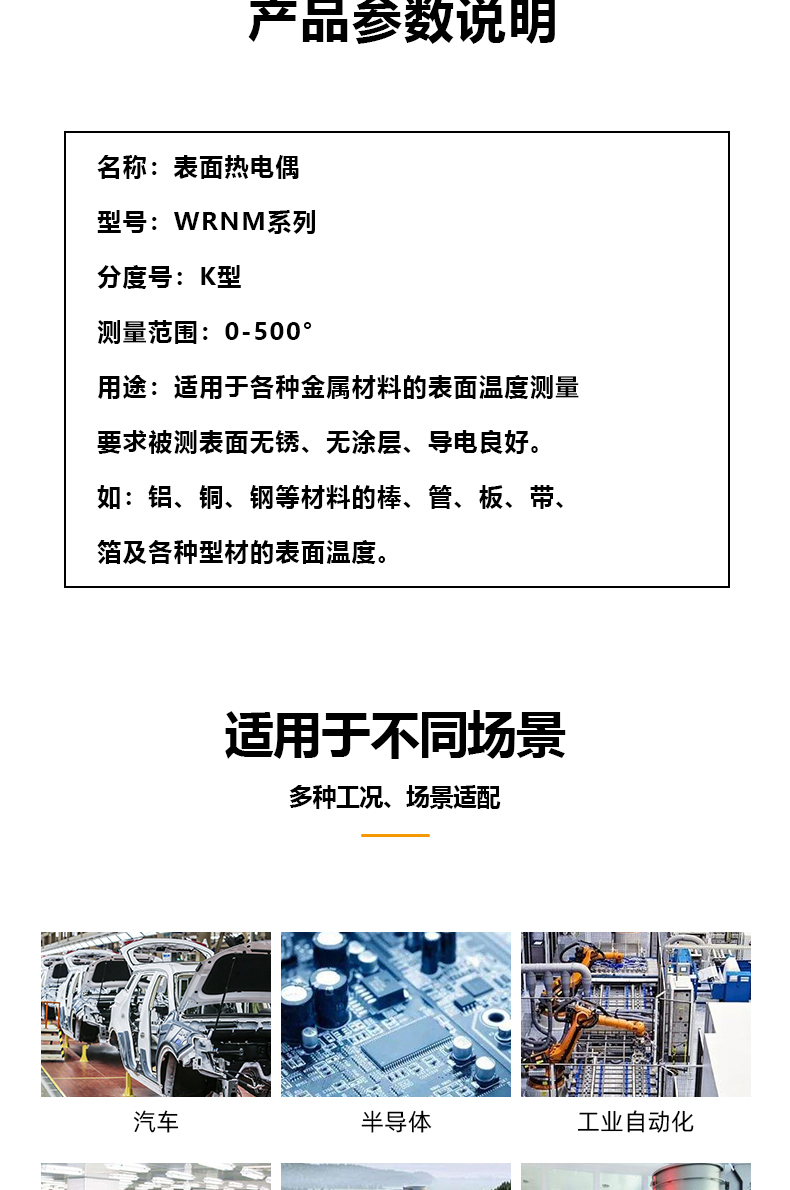 产品参数说明

名称：表面热电偶

型号：WRNM系列

分度号：K型

测量范围：0-500°

用途：适用于各种金属材料的表面温度测量

要求被测表面无锈、无涂层、导电良好。

如：铝、铜、钢等材料的棒、管、板、带、

箔及各种型材的表面温度。

适用于不同场景

多种工况、场景适配

汽车

半导体

工业自动化